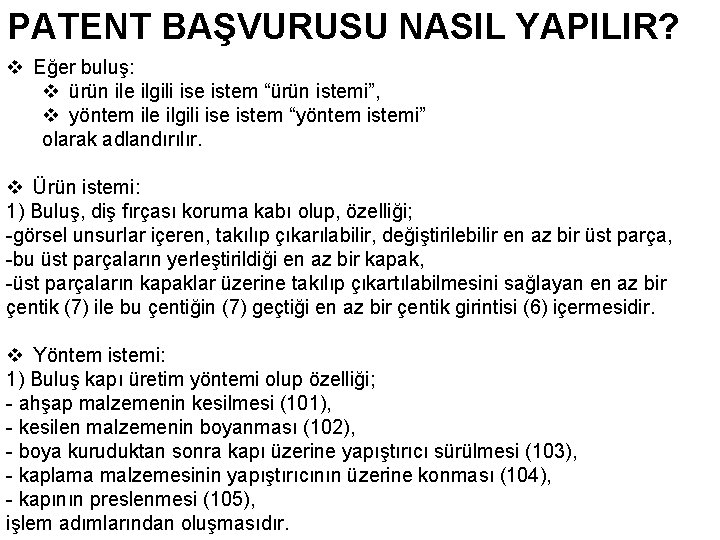 PATENT BAŞVURUSU NASIL YAPILIR?

❖ Eğer buluş:
❖ ürün ile ilgili ise istem “ürün istemi”,
❖ yöntem ile ilgili ise istem “yöntem istemi”
olarak adlandırılır.

❖ Ürün istemi:
1) Buluş, diş fırçası koruma kabı olup, özelliği;
-görsel unsurlar içeren, takılıp çıkarılabilir, değiştirilebilir en az bir üst parça,
-bu üst parçaların yerleştirildiği en az bir kapak,
-üst parçaların kapaklar üzerine takılıp çıkartılabilmesini sağlayan en az bir çentik (7) ile bu çentiğin (7) geçtiği en az bir çentik girintisi (6) içermesidir.

❖ Yöntem istemi:
1) Buluş kapı üretim yöntemi olup özelliği;
- ahşap malzemenin kesilmesi (101),
- kesilen malzemenin boyanması (102),
- boya kuruduktan sonra kapı üzerine yapıştırıcı sürülmesi (103),
- kaplama malzemesinin yapıştırıcının üzerine konması (104),
- kapının preslenmesi (105),
işlem adımlarından oluşmasıdır.